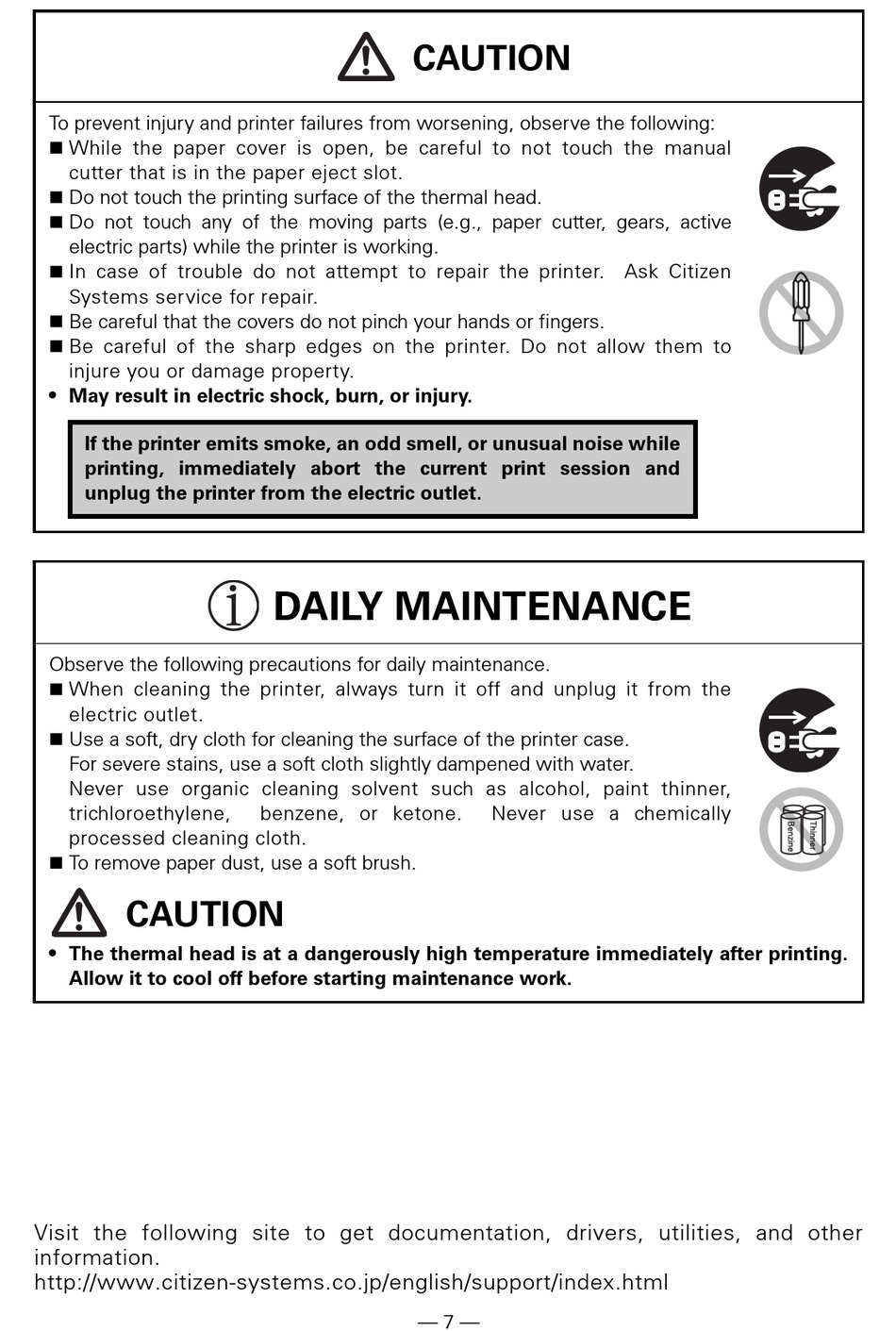 CAUTION

To prevent injury and printer failures from worsening, observe the following:
■ While the paper cover is open, be careful to not touch the manual cutter that is in the paper eject slot.
■ Do not touch the printing surface of the thermal head.
■ Do not touch any of the moving parts (e.g., paper cutter, gears, active electric parts) while the printer is working.
■ In case of trouble do not attempt to repair the printer. Ask Citizen Systems service for repair.
■ Be careful that the covers do not pinch your hands or fingers.
■ Be careful of the sharp edges on the printer. Do not allow them to injure you or damage property.
• May result in electric shock, burn, or injury.

If the printer emits smoke, an odd smell, or unusual noise while printing, immediately abort the current print session and unplug the printer from the electric outlet.

DAILY MAINTENANCE

Observe the following precautions for daily maintenance.
■ When cleaning the printer, always turn it off and unplug it from the electric outlet.
■ Use a soft, dry cloth for cleaning the surface of the printer case. For severe stains, use a soft cloth slightly dampened with water. Never use organic cleaning solvent such as alcohol, paint thinner, trichloroethylene, benzene, or ketone. Never use a chemically processed cleaning cloth.
■ To remove paper dust, use a soft brush.

Benzene Thinner

CAUTION
• The thermal head is at a dangerously high temperature immediately after printing. Allow it to cool off before starting maintenance work.

Visit the following site to get documentation, drivers, utilities, and other information.
http://www.citizen-systems.co.jp/english/support/index.html

— 7 —